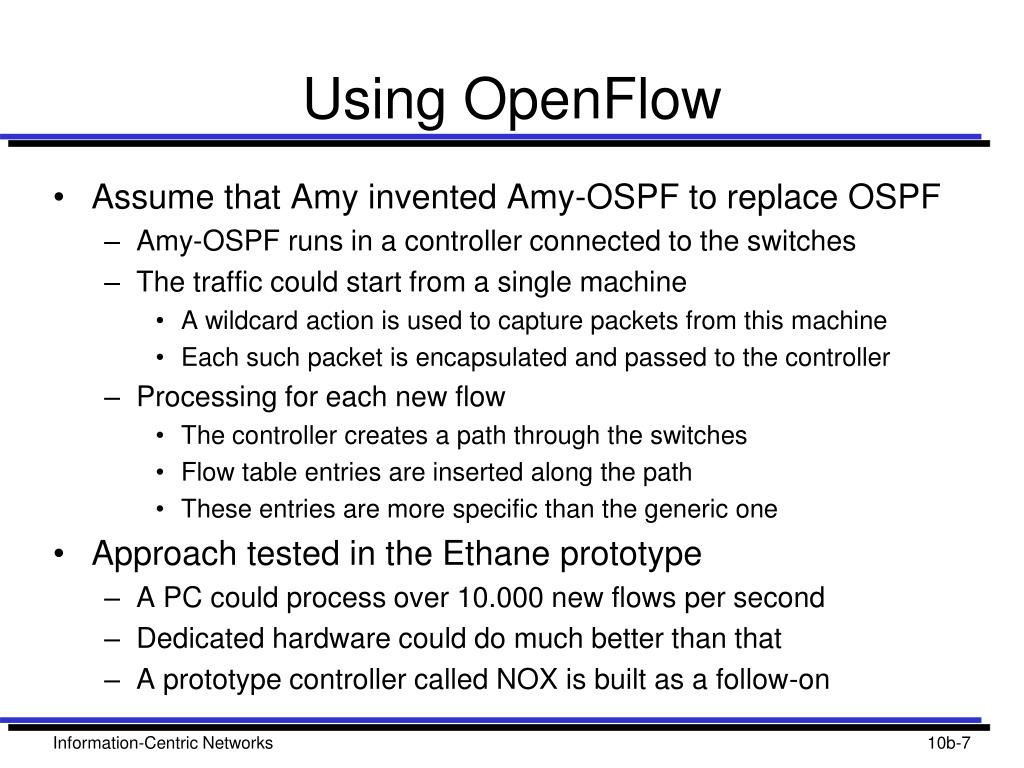 Using OpenFlow

• Assume that Amy invented Amy-OSPF to replace OSPF
– Amy-OSPF runs in a controller connected to the switches
– The traffic could start from a single machine
• A wildcard action is used to capture packets from this machine
• Each such packet is encapsulated and passed to the controller
– Processing for each new flow
• The controller creates a path through the switches
• Flow table entries are inserted along the path
• These entries are more specific than the generic one
• Approach tested in the Ethane prototype
– A PC could process over 10.000 new flows per second
– Dedicated hardware could do much better than that
– A prototype controller called NOX is built as a follow-on

Information-Centric Networks

10b-7